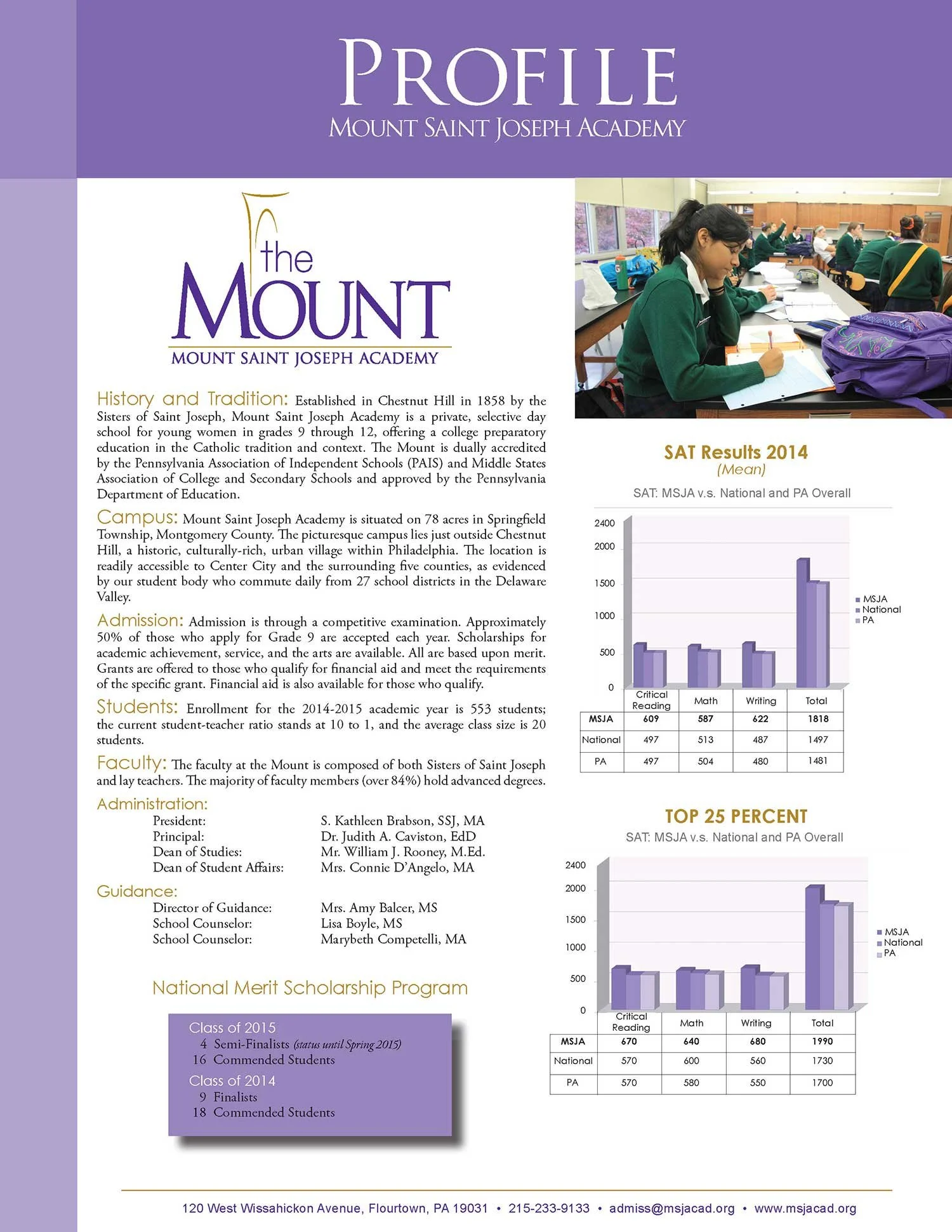 PROFILE
MOUNT SAINT JOSEPH ACADEMY

the MOUNT
MOUNT SAINT JOSEPH ACADEMY

History and Tradition: Established in Chestnut Hill in 1858 by the Sisters of Saint Joseph, Mount Saint Joseph Academy is a private, selective day school for young women in grades 9 through 12, offering a college preparatory education in the Catholic tradition and context. The Mount is dually accredited by the Pennsylvania Association of Independent Schools (PAIS) and Middle States Association of College and Secondary Schools and approved by the Pennsylvania Department of Education.

Campus: Mount Saint Joseph Academy is situated on 78 acres in Springfield Township, Montgomery County. The picturesque campus lies just outside Chestnut Hill, a historic, culturally-rich, urban village within Philadelphia. The location is readily accessible to Center City and the surrounding five counties, as evidenced by our student body who commute daily from 27 school districts in the Delaware Valley.

Admission: Admission is through a competitive examination. Approximately 50% of those who apply for Grade 9 are accepted each year. Scholarships for academic achievement, service, and the arts are available. All are based upon merit. Grants are offered to those who qualify for financial aid and meet the requirements of the specific grant. Financial aid is also available for those who qualify.

Students: Enrollment for the 2014-2015 academic year is 553 students; the current student-teacher ratio stands at 10 to 1, and the average class size is 20 students.

Faculty: The faculty at the Mount is composed of both Sisters of Saint Joseph and lay teachers. The majority of faculty members (over 84%) hold advanced degrees.

Administration:
President: S. Kathleen Brabson, SSJ, MA
Principal: Dr. Judith A. Caviston, EdD
Dean of Studies: Mr. William J. Rooney, M.Ed.
Dean of Student Affairs: Mrs. Connie D'Angelo, MA

Guidance:
Director of Guidance: Mrs. Amy Balcer, MS
School Counselor: Lisa Boyle, MS
School Counselor: Marybeth Competelli, MA

National Merit Scholarship Program

Class of 2015
4 Semi-Finalists (status until Spring 2015)
16 Commended Students
Class of 2014
9 Finalists
18 Commended Students

SAT Results 2014
(Mean)
SAT: MSJA v.s. National and PA Overall

2400
2000
1500
1000
500
0
MSJA
National
PA

| | Critical Reading | Math | Writing | Total |
|---|---|---|---|---|
| MSJA | 609 | 587 | 622 | 1818 |
| National | 497 | 513 | 487 | 1497 |
| PA | 497 | 504 | 480 | 1481 |

TOP 25 PERCENT
SAT: MSJA v.s. National and PA Overall

2400
2000
1500
1000
500
0
MSJA
National
PA

| | Critical Reading | Math | Writing | Total |
|---|---|---|---|---|
| MSJA | 670 | 640 | 680 | 1990 |
| National | 570 | 600 | 560 | 1730 |
| PA | 570 | 580 | 550 | 1700 |

120 West Wissahickon Avenue, Flourtown, PA 19031 • 215-233-9133 • admiss@msjacad.org • www.msjacad.org